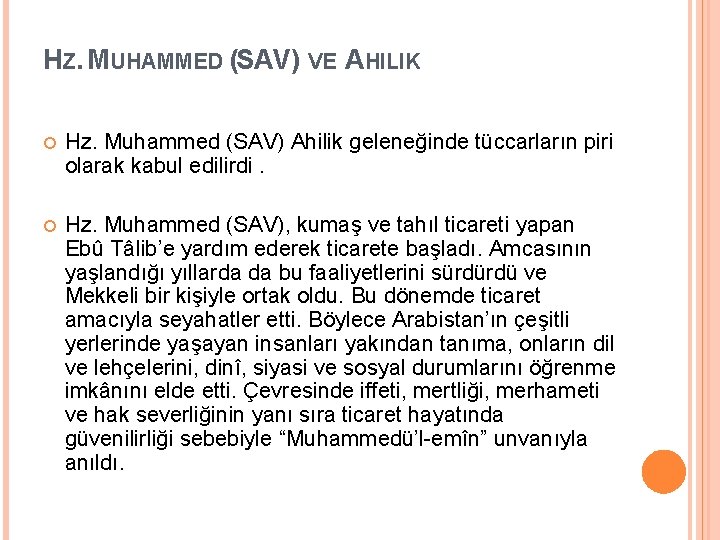 HZ. MUHAMMED (SAV) VE AHILIK

Hz. Muhammed (SAV) Ahilik geleneğinde tüccarların piri olarak kabul edilirdi .

Hz. Muhammed (SAV), kumaş ve tahıl ticareti yapan Ebû Tâlib'e yardım ederek ticarete başladı. Amcasının yaşlandığı yıllarda da bu faaliyetlerini sürdürdü ve Mekkeli bir kişiyle ortak oldu. Bu dönemde ticaret amacıyla seyahatler etti. Böylece Arabistan'ın çeşitli yerlerinde yaşayan insanları yakından tanıma, onların dil ve lehçelerini, dinî, siyasi ve sosyal durumlarını öğrenme imkânını elde etti. Çevresinde iffeti, mertliği, merhameti ve hak severliğinin yanı sıra ticaret hayatında güvenilirliği sebebiyle "Muhammedü'l-emîn" unvanıyla anıldı.